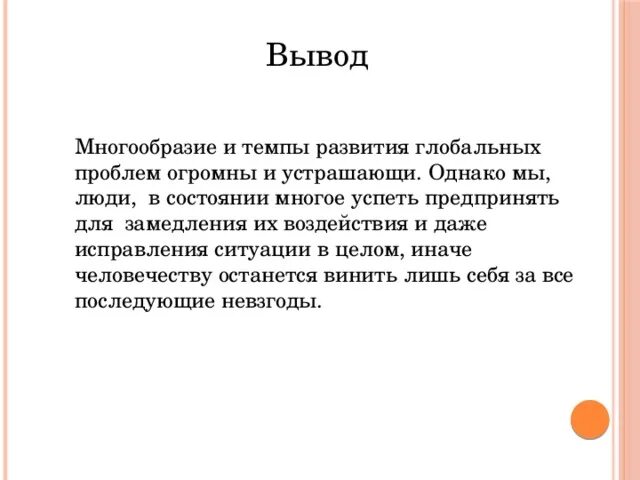 Вывод

Многообразие и темпы развития глобальных проблем огромны и устрашающи. Однако мы, люди,  в состоянии многое успеть предпринять для  замедления их воздействия и даже исправления ситуации в целом, иначе человечеству останется винить лишь себя за все последующие невзгоды.